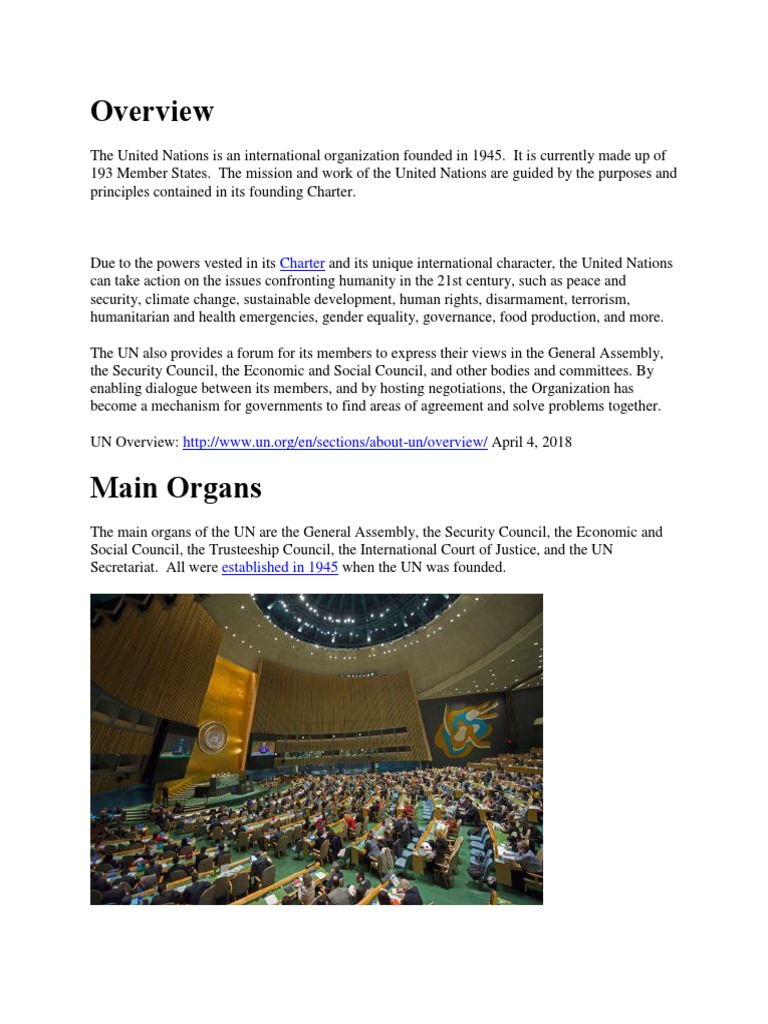 Overview

The United Nations is an international organization founded in 1945. It is currently made up of 193 Member States. The mission and work of the United Nations are guided by the purposes and principles contained in its founding Charter.

Due to the powers vested in its Charter and its unique international character, the United Nations can take action on the issues confronting humanity in the 21st century, such as peace and security, climate change, sustainable development, human rights, disarmament, terrorism, humanitarian and health emergencies, gender equality, governance, food production, and more.

The UN also provides a forum for its members to express their views in the General Assembly, the Security Council, the Economic and Social Council, and other bodies and committees. By enabling dialogue between its members, and by hosting negotiations, the Organization has become a mechanism for governments to find areas of agreement and solve problems together.

UN Overview: http://www.un.org/en/sections/about-un/overview/ April 4, 2018

Main Organs

The main organs of the UN are the General Assembly, the Security Council, the Economic and Social Council, the Trusteeship Council, the International Court of Justice, and the UN Secretariat. All were established in 1945 when the UN was founded.